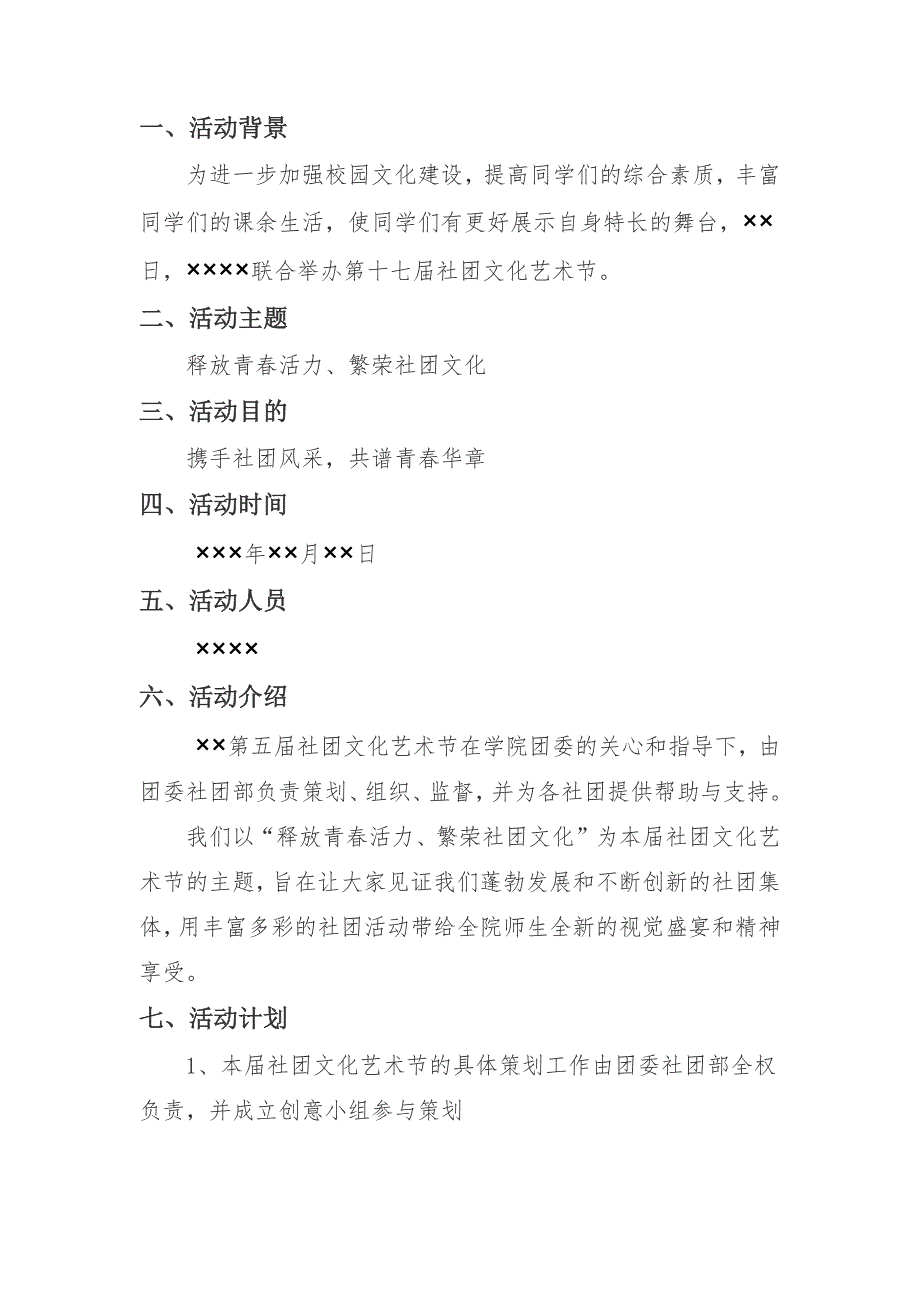 一、活动背景

为进一步加强校园文化建设，提高同学们的综合素质，丰富同学们的课余生活，使同学们有更好展示自身特长的舞台，××日，××××联合举办第十七届社团文化艺术节。

二、活动主题

释放青春活力、繁荣社团文化

三、活动目的

携手社团风采，共谱青春华章

四、活动时间

×××年××月××日

五、活动人员

××××

六、活动介绍

××第五届社团文化艺术节在学院团委的关心和指导下，由团委社团部负责策划、组织、监督，并为各社团提供帮助与支持。

我们以“释放青春活力、繁荣社团文化”为本届社团文化艺术节的主题，旨在让大家见证我们蓬勃发展和不断创新的社团集体，用丰富多彩的社团活动带给全院师生全新的视觉盛宴和精神享受。

七、活动计划

1、本届社团文化艺术节的具体策划工作由团委社团部全权负责，并成立创意小组参与策划